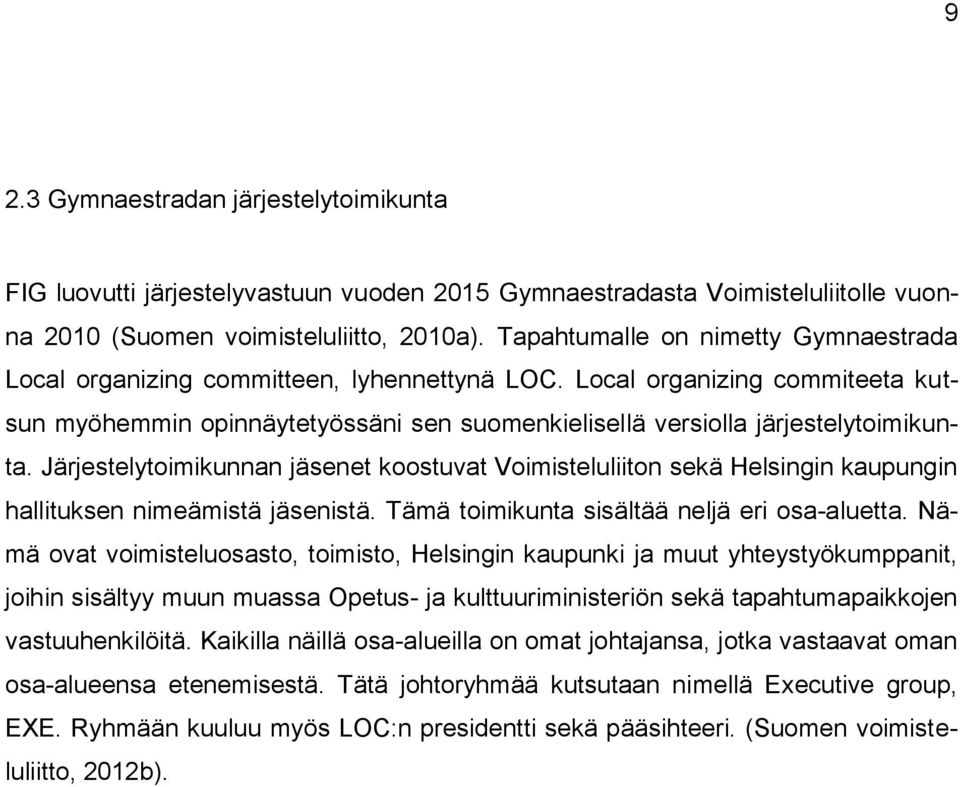 9

2.3 Gymnaestradan järjestelytoimikunta

FIG luovutti järjestelyvastuun vuoden 2015 Gymnaestradasta Voimisteluliitolle vuonna 2010 (Suomen voimisteluliitto, 2010a). Tapahtumalle on nimetty Gymnaestrada Local organizing committeen, lyhennettynä LOC. Local organizing commiteeta kutsun myöhemmin opinnäytetyössäni sen suomenkielisellä versiolla järjestelytoimikunta. Järjestelytoimikunnan jäsenet koostuvat Voimisteluliiton sekä Helsingin kaupungin hallituksen nimeämistä jäsenistä. Tämä toimikunta sisältää neljä eri osa-aluetta. Nämä ovat voimisteluosasto, toimisto, Helsingin kaupunki ja muut yhteystyökumppanit, joihin sisältyy muun muassa Opetus- ja kulttuuriministeriön sekä tapahtumapaikkojen vastuuhenkilöitä. Kaikilla näillä osa-alueilla on omat johtajansa, jotka vastaavat oman osa-alueensa etenemisestä. Tätä johtoryhmää kutsutaan nimellä Executive group, EXE. Ryhmään kuuluu myös LOC:n presidentti sekä pääsihteeri. (Suomen voimisteluliitto, 2012b).